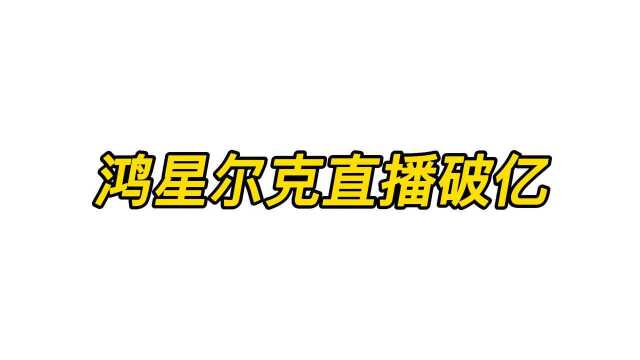 鸿星尔克直播破亿